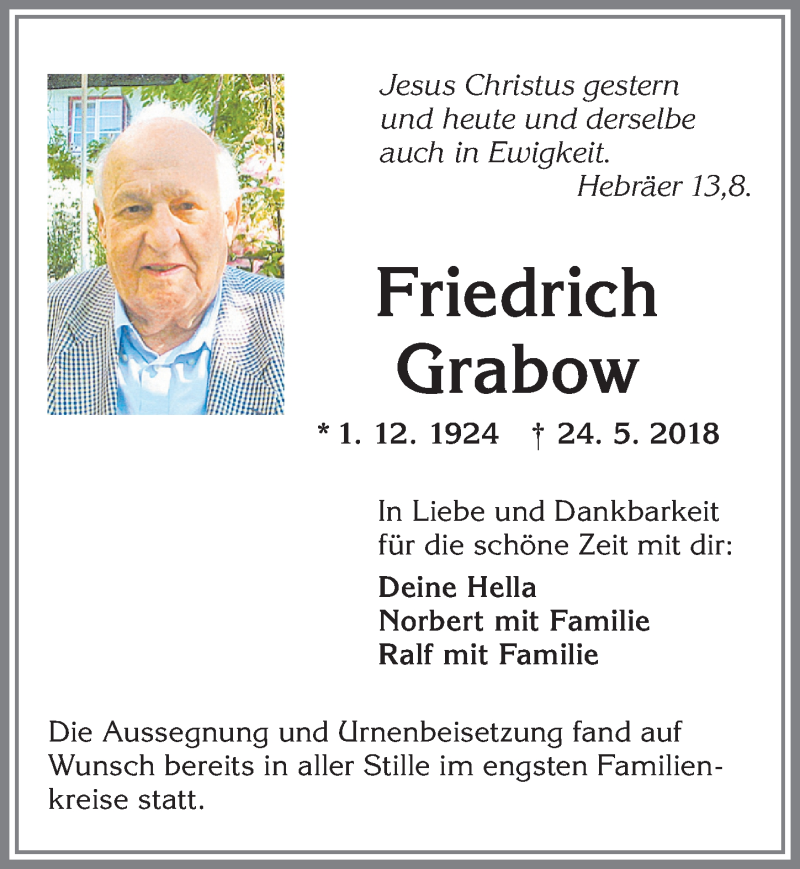 Jesus Christus gestern
und heute und derselbe
auch in Ewigkeit.
Hebräer 13,8.

Friedrich
Grabow

* 1. 12. 1924 † 24. 5. 2018

In Liebe und Dankbarkeit
für die schöne Zeit mit dir:

Deine Hella
Norbert mit Familie
Ralf mit Familie

Die Aussegnung und Urnenbeisetzung fand auf Wunsch bereits in aller Stille im engsten Familienkreise statt.